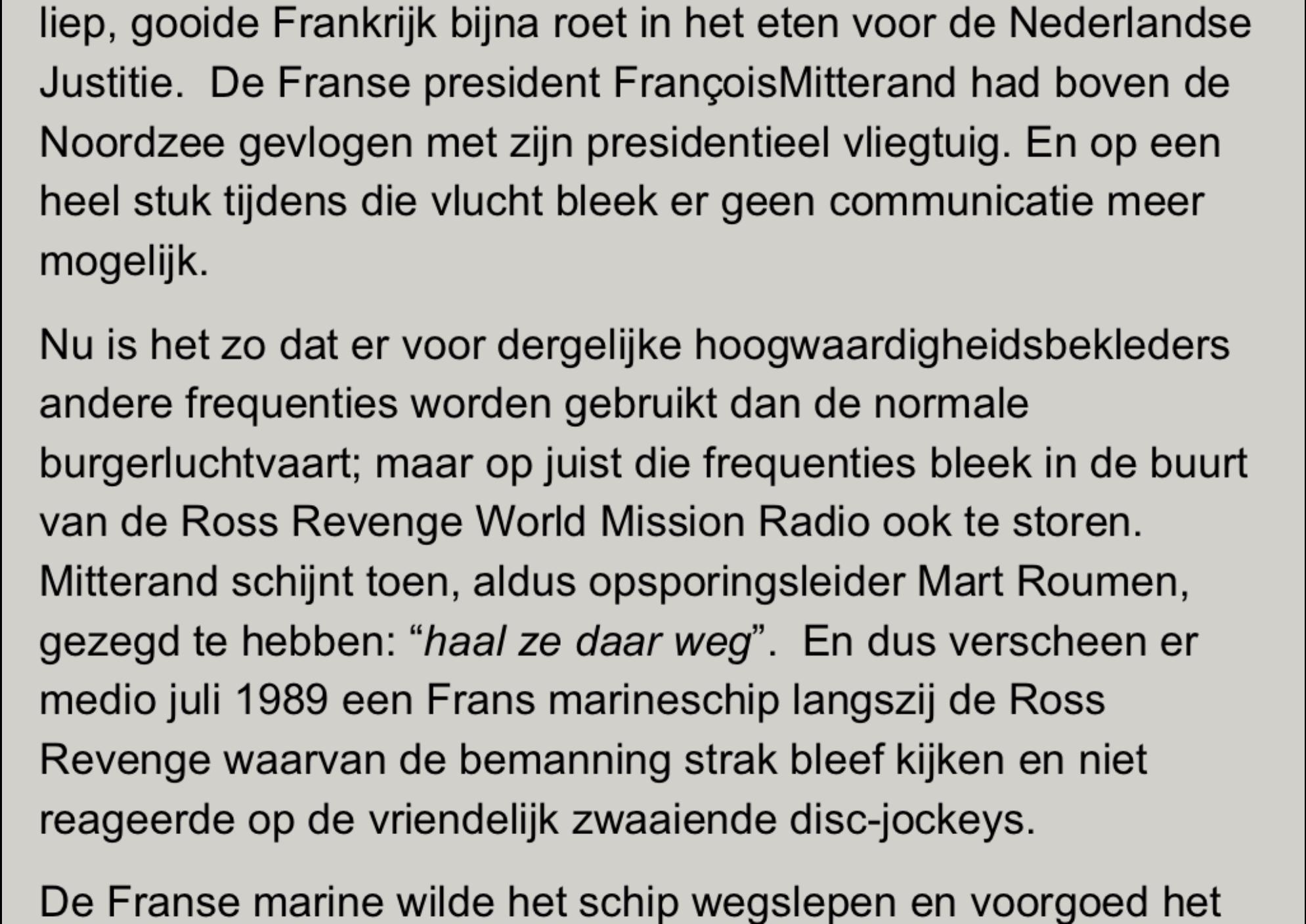 liep, gooide Frankrijk bijna roet in het eten voor de Nederlandse Justitie.  De Franse president FrançoisMitterand had boven de Noordzee gevlogen met zijn presidentieel vliegtuig. En op een heel stuk tijdens die vlucht bleek er geen communicatie meer mogelijk.

Nu is het zo dat er voor dergelijke hoogwaardigheidsbekleders andere frequenties worden gebruikt dan de normale burgerluchtvaart; maar op juist die frequenties bleek in de buurt van de Ross Revenge World Mission Radio ook te storen. Mitterand schijnt toen, aldus opsporingsleider Mart Roumen, gezegd te hebben: "haal ze daar weg".  En dus verscheen er medio juli 1989 een Frans marineschip langszij de Ross Revenge waarvan de bemanning strak bleef kijken en niet reageerde op de vriendelijk zwaaiende disc-jockeys.

De Franse marine wilde het schip wegslepen en voorgoed het